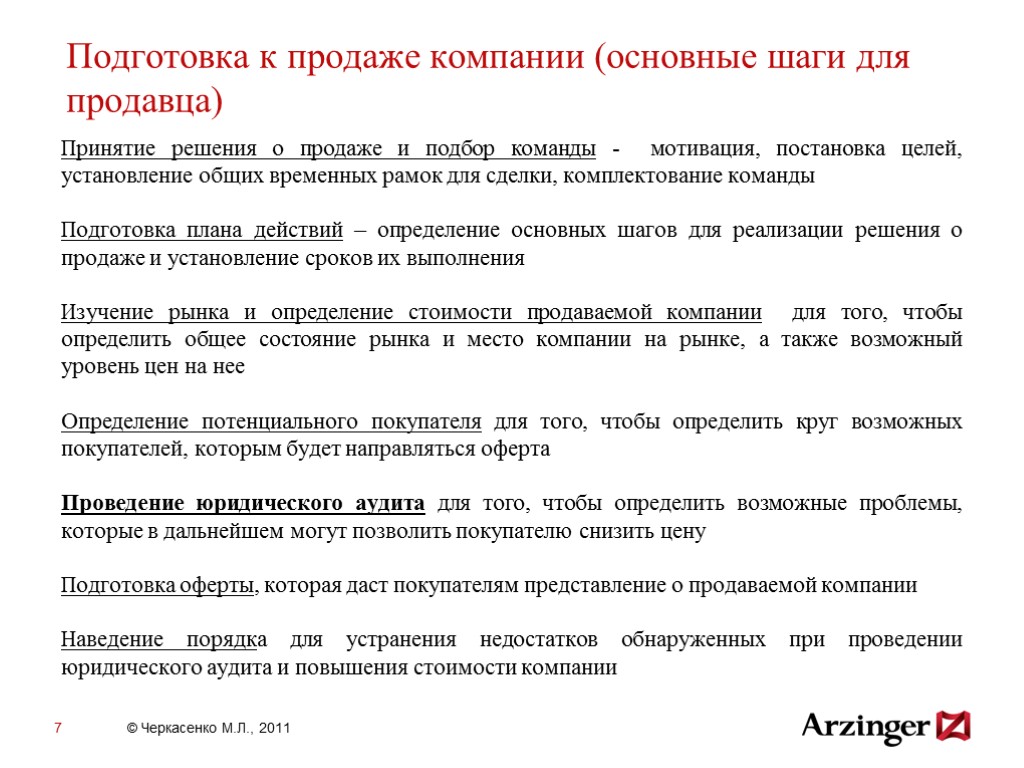 Подготовка к продаже компании (основные шаги для продавца)

Принятие решения о продаже и подбор команды - мотивация, постановка целей, установление общих временных рамок для сделки, комплектование команды

Подготовка плана действий – определение основных шагов для реализации решения о продаже и установление сроков их выполнения

Изучение рынка и определение стоимости продаваемой компании для того, чтобы определить общее состояние рынка и место компании на рынке, а также возможный уровень цен на нее

Определение потенциального покупателя для того, чтобы определить круг возможных покупателей, которым будет направляться оферта

Проведение юридического аудита для того, чтобы определить возможные проблемы, которые в дальнейшем могут позволить покупателю снизить цену

Подготовка оферты, которая даст покупателям представление о продаваемой компании

Наведение порядка для устранения недостатков обнаруженных при проведении юридического аудита и повышения стоимости компании

7

© Черкасенко М.Л., 2011

Arzinger